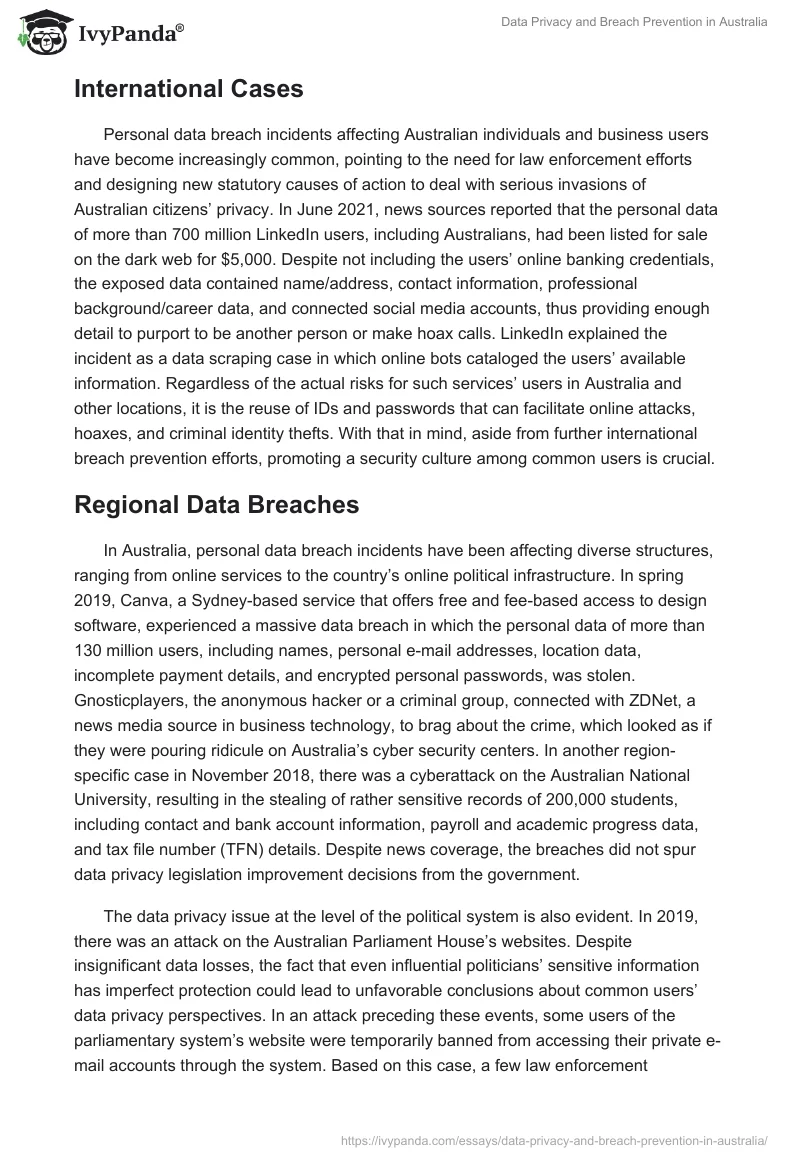 IvyPanda®

Data Privacy and Breach Prevention in Australia

International Cases

Personal data breach incidents affecting Australian individuals and business users have become increasingly common, pointing to the need for law enforcement efforts and designing new statutory causes of action to deal with serious invasions of Australian citizens' privacy. In June 2021, news sources reported that the personal data of more than 700 million LinkedIn users, including Australians, had been listed for sale on the dark web for $5,000. Despite not including the users' online banking credentials, the exposed data contained name/address, contact information, professional background/career data, and connected social media accounts, thus providing enough detail to purport to be another person or make hoax calls. LinkedIn explained the incident as a data scraping case in which online bots cataloged the users' available information. Regardless of the actual risks for such services' users in Australia and other locations, it is the reuse of IDs and passwords that can facilitate online attacks, hoaxes, and criminal identity thefts. With that in mind, aside from further international breach prevention efforts, promoting a security culture among common users is crucial.

Regional Data Breaches

In Australia, personal data breach incidents have been affecting diverse structures, ranging from online services to the country's online political infrastructure. In spring 2019, Canva, a Sydney-based service that offers free and fee-based access to design software, experienced a massive data breach in which the personal data of more than 130 million users, including names, personal e-mail addresses, location data, incomplete payment details, and encrypted personal passwords, was stolen. Gnosticplayers, the anonymous hacker or a criminal group, connected with ZDNet, a news media source in business technology, to brag about the crime, which looked as if they were pouring ridicule on Australia's cyber security centers. In another region-specific case in November 2018, there was a cyberattack on the Australian National University, resulting in the stealing of rather sensitive records of 200,000 students, including contact and bank account information, payroll and academic progress data, and tax file number (TFN) details. Despite news coverage, the breaches did not spur data privacy legislation improvement decisions from the government.

The data privacy issue at the level of the political system is also evident. In 2019, there was an attack on the Australian Parliament House's websites. Despite insignificant data losses, the fact that even influential politicians' sensitive information has imperfect protection could lead to unfavorable conclusions about common users' data privacy perspectives. In an attack preceding these events, some users of the parliamentary system's website were temporarily banned from accessing their private e-mail accounts through the system. Based on this case, a few law enforcement

https://ivypanda.com/essays/data-privacy-and-breach-prevention-in-australia/